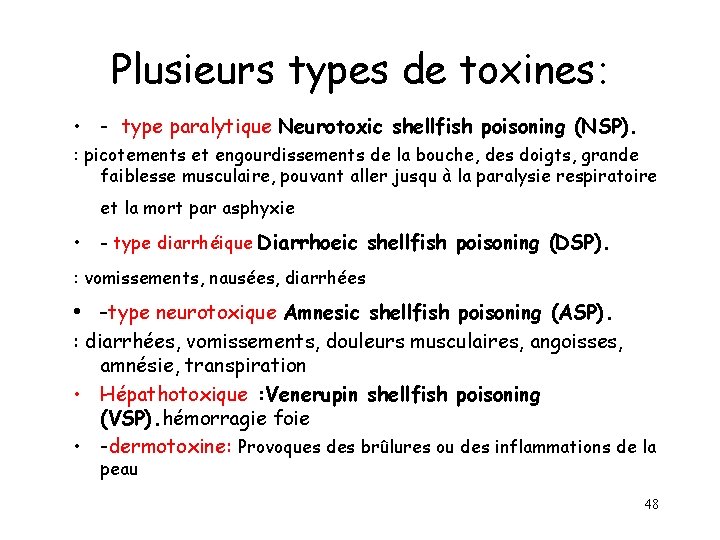 Plusieurs types de toxines:

• - type paralytique Neurotoxic shellfish poisoning (NSP).

: picotements et engourdissements de la bouche, des doigts, grande faiblesse musculaire, pouvant aller jusqu à la paralysie respiratoire

et la mort par asphyxie

• - type diarrhéique Diarrhoeic shellfish poisoning (DSP).

: vomissements, nausées, diarrhées

• -type neurotoxique Amnesic shellfish poisoning (ASP).

: diarrhées, vomissements, douleurs musculaires, angoisses, amnésie, transpiration

• Hépathotoxique :Venerupin shellfish poisoning (VSP).hémorragie foie

• -dermotoxine: Provoques des brûlures ou des inflammations de la peau

48